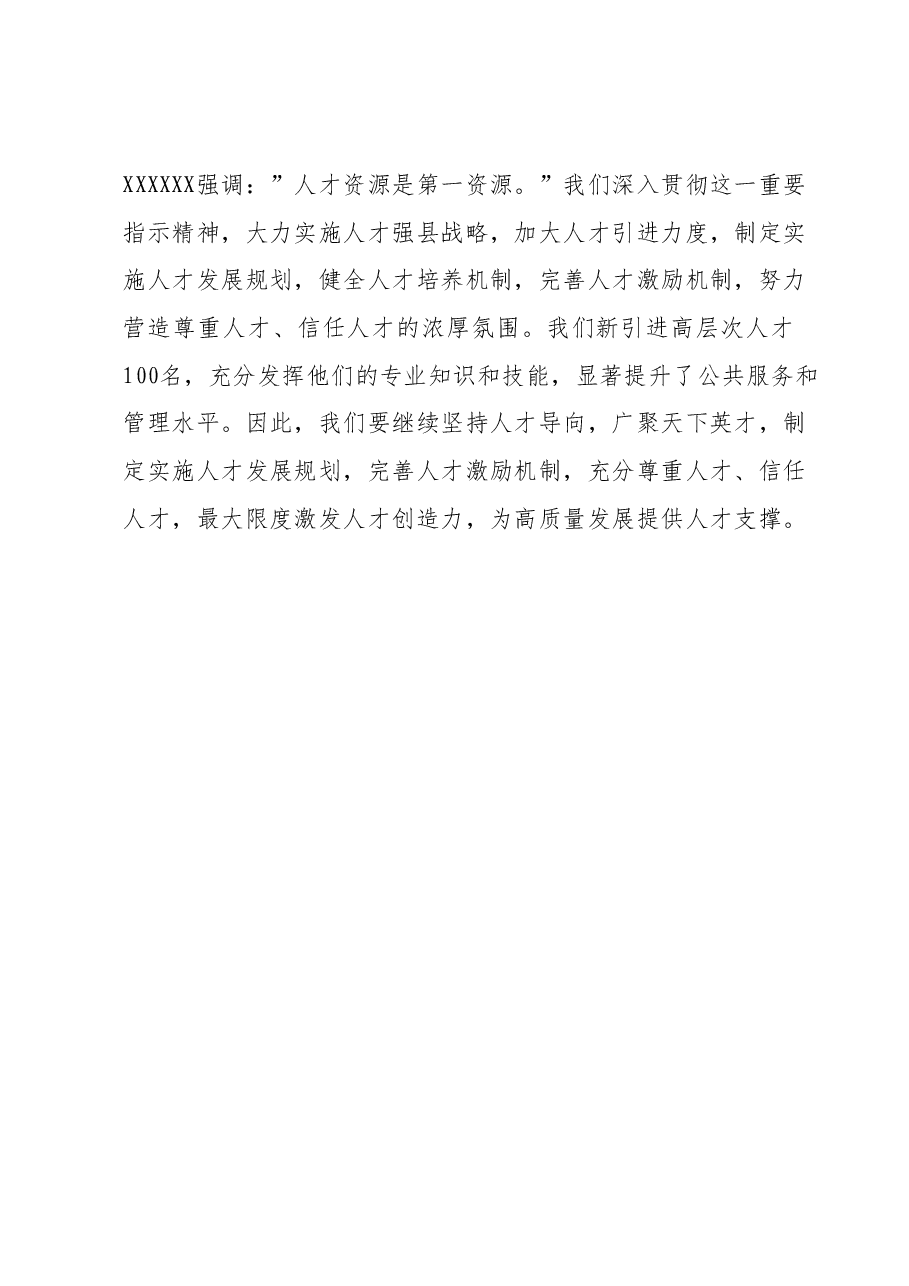 XXXXXX强调：”人才资源是第一资源。”我们深入贯彻这一重要指示精神，大力实施人才强县战略，加大人才引进力度，制定实施人才发展规划，健全人才培养机制，完善人才激励机制，努力营造尊重人才、信任人才的浓厚氛围。我们新引进高层次人才100名，充分发挥他们的专业知识和技能，显著提升了公共服务和管理水平。因此，我们要继续坚持人才导向，广聚天下英才，制定实施人才发展规划，完善人才激励机制，充分尊重人才、信任人才，最大限度激发人才创造力，为高质量发展提供人才支撑。